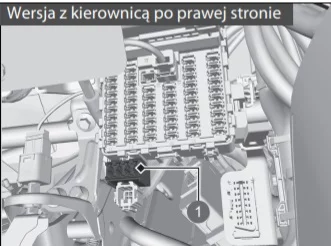 Wersja z kierownicą po prawej stronie

1